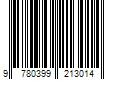 9 780399 213014